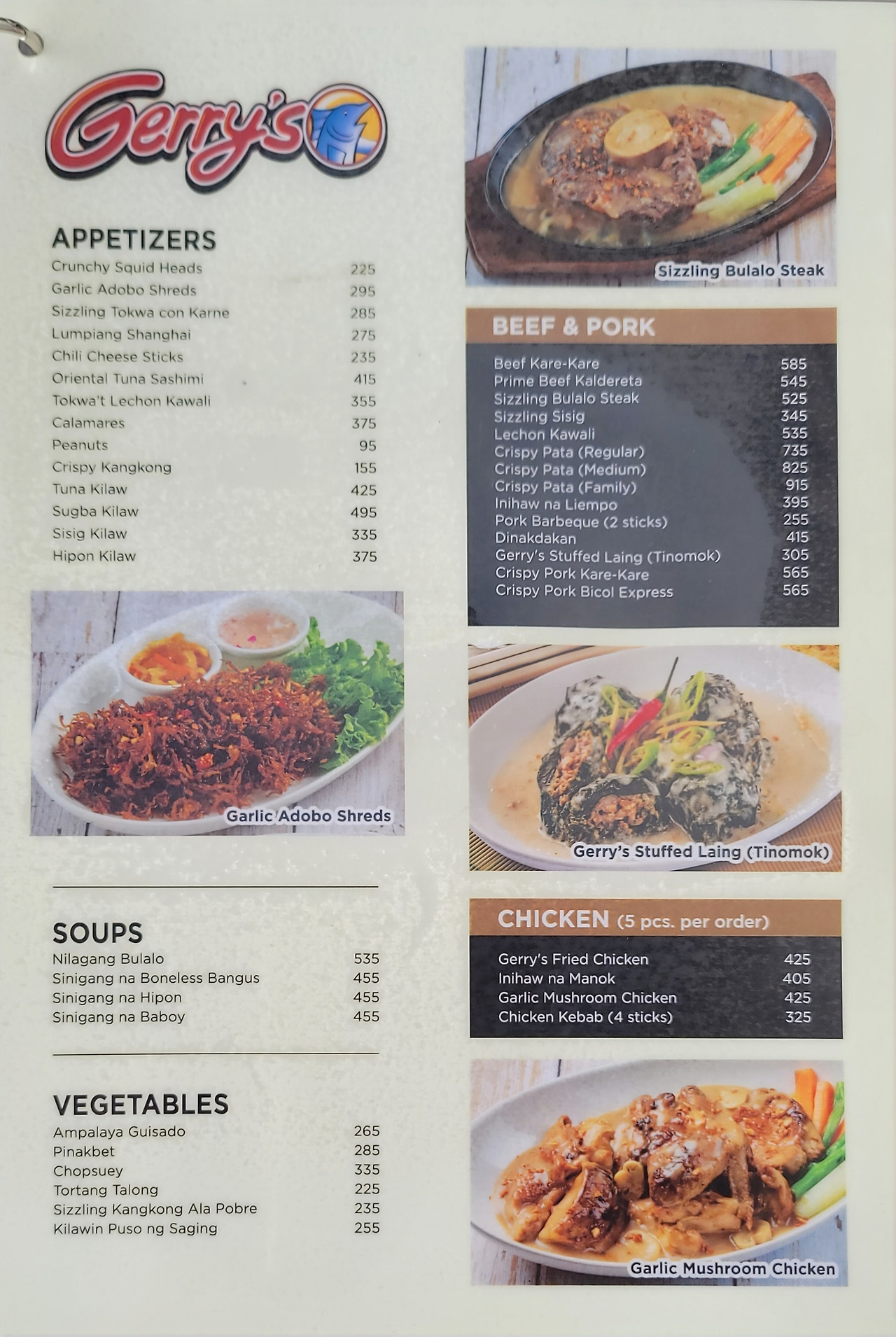 Gerry's

APPETIZERS
Crunchy Squid Heads 225
Garlic Adobo Shreds 295
Sizzling Tokwa con Karne 285
Lumpiang Shanghai 275
Chili Cheese Sticks 235
Oriental Tuna Sashimi 415
Tokwa't Lechon Kawali 355
Calamares 375
Peanuts 95
Crispy Kangkong 155
Tuna Kilaw 425
Sugba Kilaw 495
Sisig Kilaw 335
Hipon Kilaw 375

Garlic Adobo Shreds

SOUPS
Nilagang Bulalo 535
Sinigang na Boneless Bangus 455
Sinigang na Hipon 455
Sinigang na Baboy 455

VEGETABLES
Ampalaya Guisado 265
Pinakbet 285
Chopsuey 335
Tortang Talong 225
Sizzling Kangkong Ala Pobre 235
Kilawin Puso ng Saging 255

Sizzling Bulalo Steak

BEEF & PORK
Beef Kare-Kare 585
Prime Beef Kaldereta 545
Sizzling Bulalo Steak 525
Sizzling Sisig 345
Lechon Kawali 535
Crispy Pata (Regular) 735
Crispy Pata (Medium) 825
Crispy Pata (Family) 915
Inihaw na Liempo 395
Pork Barbeque (2 sticks) 255
Dinakdakan 415
Gerry's Stuffed Laing (Tinomok) 305
Crispy Pork Kare-Kare 565
Crispy Pork Bicol Express 565

Gerry's Stuffed Laing (Tinomok)

CHICKEN (5 pcs. per order)
Gerry's Fried Chicken 425
Inihaw na Manok 405
Garlic Mushroom Chicken 425
Chicken Kebab (4 sticks) 325

Garlic Mushroom Chicken